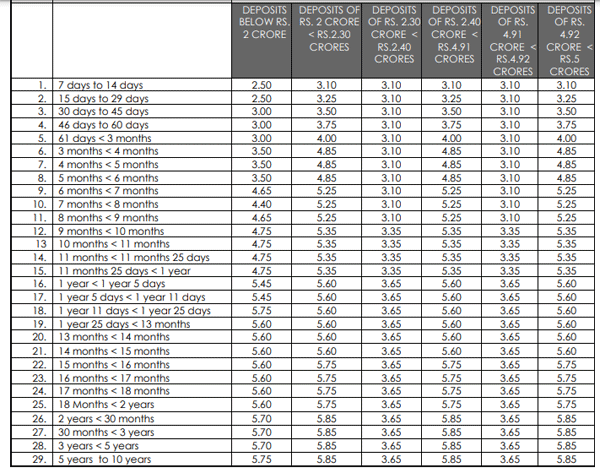 | | | DEPOSITS BELOW RS. 2 CRORE | DEPOSITS OF RS. 2 CRORE < RS.2.30 CRORES | DEPOSITS OF RS. 2.30 CRORE < RS.2.40 CRORES | DEPOSITS OF RS. 2.40 CRORE < RS.4.91 CRORES | DEPOSITS OF RS. 4.91 CRORE < RS.4.92 CRORES | DEPOSITS OF RS. 4.92 CRORE < RS.5 CRORES |
|---|---|---|---|---|---|---|---|
| 1. | 7 days to 14 days | 2.50 | 3.10 | 3.10 | 3.10 | 3.10 | 3.10 |
| 2. | 15 days to 29 days | 2.50 | 3.25 | 3.10 | 3.25 | 3.10 | 3.25 |
| 3. | 30 days to 45 days | 3.00 | 3.50 | 3.10 | 3.50 | 3.10 | 3.50 |
| 4. | 46 days to 60 days | 3.00 | 3.75 | 3.10 | 3.75 | 3.10 | 3.75 |
| 5. | 61 days < 3 months | 3.00 | 4.00 | 3.10 | 4.00 | 3.10 | 4.00 |
| 6. | 3 months < 4 months | 3.50 | 4.85 | 3.10 | 4.85 | 3.10 | 4.85 |
| 7. | 4 months < 5 months | 3.50 | 4.85 | 3.10 | 4.85 | 3.10 | 4.85 |
| 8. | 5 months < 6 months | 3.50 | 4.85 | 3.10 | 4.85 | 3.10 | 4.85 |
| 9. | 6 months < 7 months | 4.65 | 5.25 | 3.10 | 5.25 | 3.10 | 5.25 |
| 10. | 7 months < 8 months | 4.40 | 5.25 | 3.10 | 5.25 | 3.10 | 5.25 |
| 11. | 8 months < 9 months | 4.65 | 5.25 | 3.10 | 5.25 | 3.10 | 5.25 |
| 12. | 9 months < 10 months | 4.75 | 5.35 | 3.35 | 5.35 | 3.35 | 5.35 |
| 13 | 10 months < 11 months | 4.75 | 5.35 | 3.35 | 5.35 | 3.35 | 5.35 |
| 14. | 11 months < 11 months 25 days | 4.75 | 5.35 | 3.35 | 5.35 | 3.35 | 5.35 |
| 15. | 11 months 25 days < 1 year | 4.75 | 5.35 | 3.35 | 5.35 | 3.35 | 5.35 |
| 16. | 1 year < 1 year 5 days | 5.45 | 5.60 | 3.65 | 5.60 | 3.65 | 5.60 |
| 17. | 1 year 5 days < 1 year 11 days | 5.45 | 5.60 | 3.65 | 5.60 | 3.65 | 5.60 |
| 18. | 1 year 11 days < 1 year 25 days | 5.75 | 5.60 | 3.65 | 5.60 | 3.65 | 5.60 |
| 19. | 1 year 25 days < 13 months | 5.60 | 5.60 | 3.65 | 5.60 | 3.65 | 5.60 |
| 20. | 13 months < 14 months | 5.60 | 5.60 | 3.65 | 5.60 | 3.65 | 5.60 |
| 21. | 14 months < 15 months | 5.60 | 5.60 | 3.65 | 5.60 | 3.65 | 5.60 |
| 22. | 15 months < 16 months | 5.60 | 5.75 | 3.65 | 5.75 | 3.65 | 5.75 |
| 23. | 16 months < 17 months | 5.60 | 5.75 | 3.65 | 5.75 | 3.65 | 5.75 |
| 24. | 17 months < 18 months | 5.60 | 5.75 | 3.65 | 5.75 | 3.65 | 5.75 |
| 25. | 18 Months < 2 years | 5.60 | 5.75 | 3.65 | 5.75 | 3.65 | 5.75 |
| 26. | 2 years < 30 months | 5.70 | 5.85 | 3.65 | 5.85 | 3.65 | 5.85 |
| 27. | 30 months < 3 years | 5.70 | 5.85 | 3.65 | 5.85 | 3.65 | 5.85 |
| 28. | 3 years < 5 years | 5.70 | 5.85 | 3.65 | 5.85 | 3.65 | 5.85 |
| 29. | 5 years to 10 years | 5.75 | 5.85 | 3.65 | 5.85 | 3.65 | 5.85 |